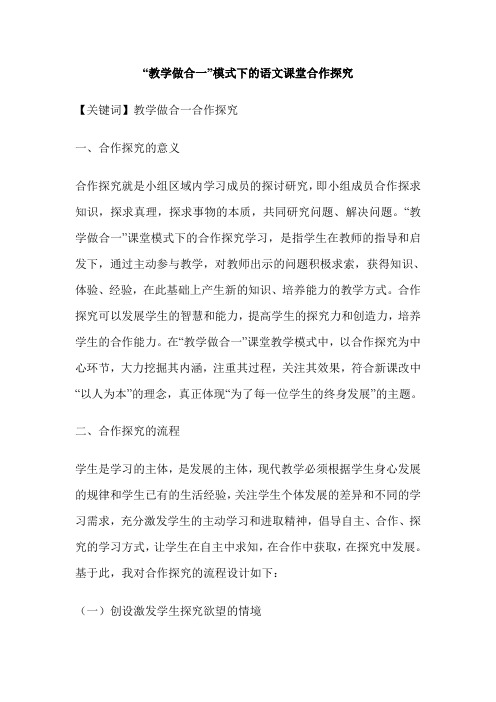 “教学做合一”模式下的语文课堂合作探究

【关键词】教学做合一合作探究

一、合作探究的意义

合作探究就是小组区域内学习成员的探讨研究，即小组成员合作探求知识，探求真理，探求事物的本质，共同研究问题、解决问题。“教学做合一”课堂模式下的合作探究学习，是指学生在教师的指导和启发下，通过主动参与教学，对教师出示的问题积极求索，获得知识、体验、经验，在此基础上产生新的知识、培养能力的教学方式。合作探究可以发展学生的智慧和能力，提高学生的探究力和创造力，培养学生的合作能力。在“教学做合一”课堂教学模式中，以合作探究为中心环节，大力挖掘其内涵，注重其过程，关注其效果，符合新课改中“以人为本”的理念，真正体现“为了每一位学生的终身发展”的主题。

二、合作探究的流程

学生是学习的主体，是发展的主体，现代教学必须根据学生身心发展的规律和学生已有的生活经验，关注学生个体发展的差异和不同的学习需求，充分激发学生的主动学习和进取精神，倡导自主、合作、探究的学习方式，让学生在自主中求知，在合作中获取，在探究中发展。基于此，我对合作探究的流程设计如下：

（一）创设激发学生探究欲望的情境